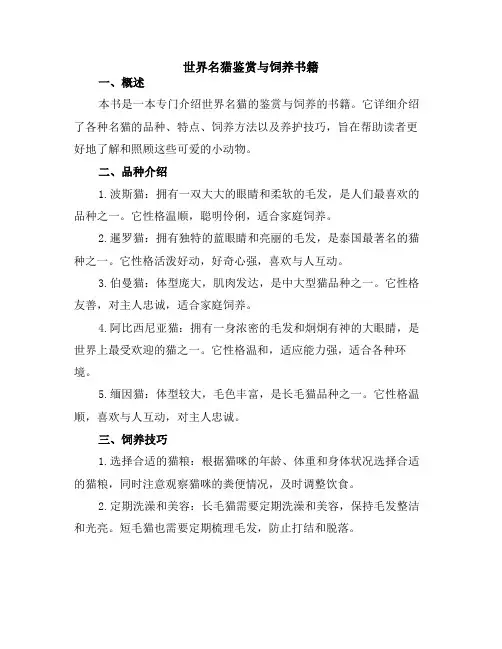 世界名猫鉴赏与饲养书籍

一、概述

本书是一本专门介绍世界名猫的鉴赏与饲养的书籍。它详细介绍了各种名猫的品种、特点、饲养方法以及养护技巧，旨在帮助读者更好地了解和照顾这些可爱的小动物。

二、品种介绍

1.波斯猫：拥有一双大大的眼睛和柔软的毛发，是人们最喜欢的品种之一。它性格温顺，聪明伶俐，适合家庭饲养。

2.暹罗猫：拥有独特的蓝眼睛和亮丽的毛发，是泰国最著名的猫种之一。它性格活泼好动，好奇心强，喜欢与人互动。

3.伯曼猫：体型庞大，肌肉发达，是中大型猫品种之一。它性格友善，对主人忠诚，适合家庭饲养。

4.阿比西尼亚猫：拥有一身浓密的毛发和炯炯有神的大眼睛，是世界上最受欢迎的猫之一。它性格温和，适应能力强，适合各种环境。

5.缅因猫：体型较大，毛色丰富，是长毛猫品种之一。它性格温顺，喜欢与人互动，对主人忠诚。

三、饲养技巧

1.选择合适的猫粮：根据猫咪的年龄、体重和身体状况选择合适的猫粮，同时注意观察猫咪的粪便情况，及时调整饮食。

2.定期洗澡和美容：长毛猫需要定期洗澡和美容，保持毛发整洁和光亮。短毛猫也需要定期梳理毛发，防止打结和脱落。